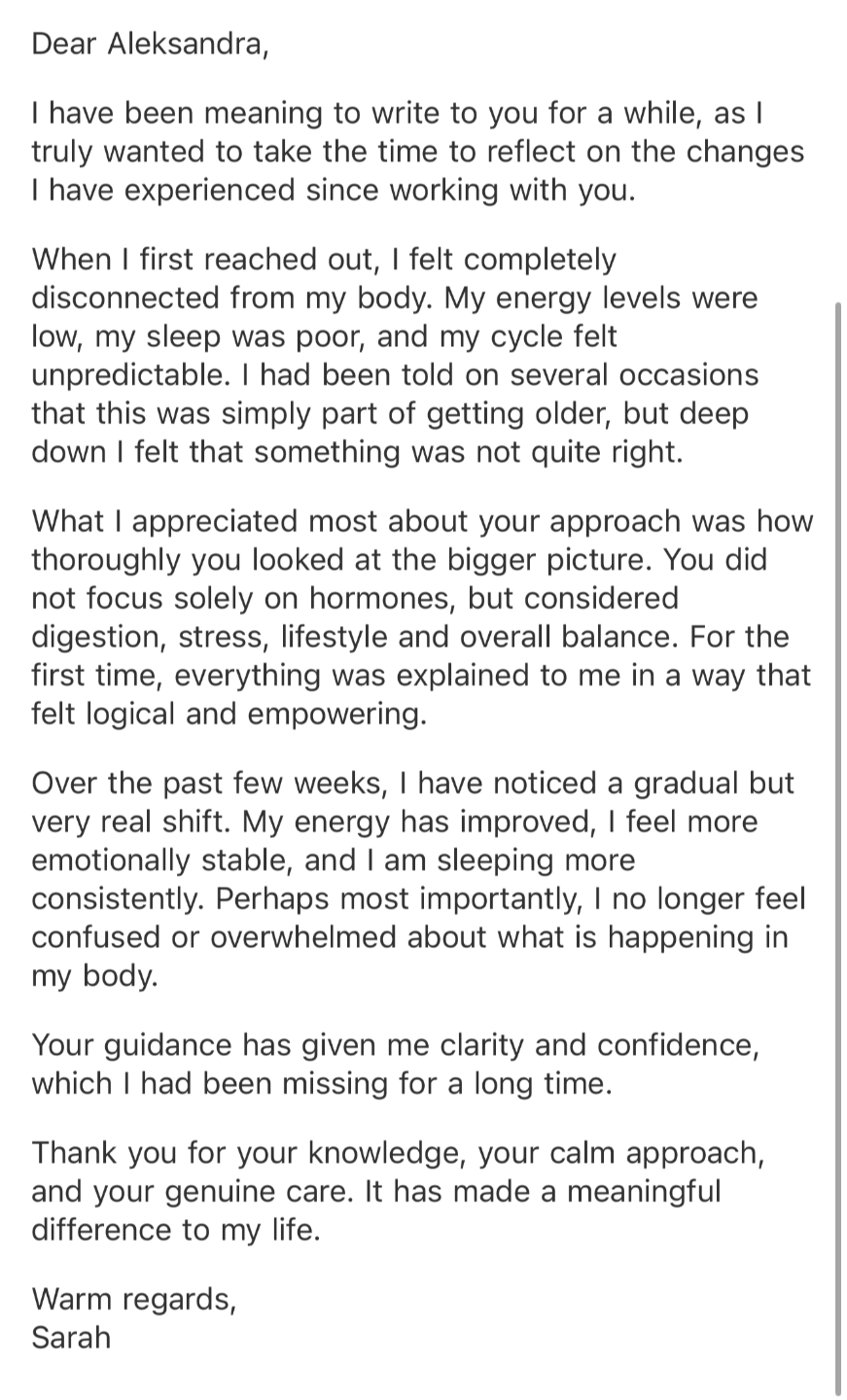 Dear Aleksandra,

I have been meaning to write to you for a while, as I truly wanted to take the time to reflect on the changes I have experienced since working with you.

When I first reached out, I felt completely disconnected from my body. My energy levels were low, my sleep was poor, and my cycle felt unpredictable. I had been told on several occasions that this was simply part of getting older, but deep down I felt that something was not quite right.

What I appreciated most about your approach was how thoroughly you looked at the bigger picture. You did not focus solely on hormones, but considered digestion, stress, lifestyle and overall balance. For the first time, everything was explained to me in a way that felt logical and empowering.

Over the past few weeks, I have noticed a gradual but very real shift. My energy has improved, I feel more emotionally stable, and I am sleeping more consistently. Perhaps most importantly, I no longer feel confused or overwhelmed about what is happening in my body.

Your guidance has given me clarity and confidence, which I had been missing for a long time.

Thank you for your knowledge, your calm approach, and your genuine care. It has made a meaningful difference to my life.

Warm regards,
Sarah